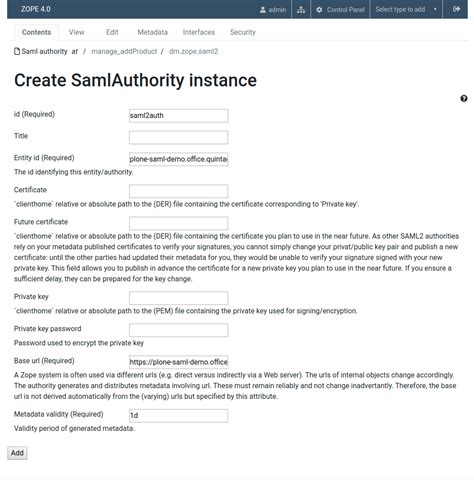 ZOPE 4.0 admin Control Panel Select type to add

Contents View Edit Metadata Interfaces Security

Saml authority at / manage_addProduct / dm.zope.saml2

Create SamlAuthority instance

id (Required) saml2auth

Title

Entity id (Required) plone-saml-demo.office.quinta

The id identifying this entity/authority.

Certificate

`clienthome` relative or absolute path to the (DER) file containing the certificate corresponding to 'Private key'.

Future certificate

`clienthome` relative or absolute path to the (DER) file containing the certificate you plan to use in the near future. As other SAML2 authorities rely on your metadata published certificates to verify your signatures, you cannot simply change your privat/public key pair and publish a new certificate: until the other parties had updated their metadata for you, they would be unable to verify your signature signed with your new private key. This field allows you to publish in advance the certificate for a new private key you plan to use in the near future. If you ensure a sufficient delay, they can be prepared for the key change.

Private key

`clienthome` relative or absolute path to the (PEM) file containing the private key used for signing/encryption.

Private key password

Password used to encrypt the private key

Base url (Required) https://plone-saml-demo.office

A Zope system is often used via different urls (e.g. direct versus indirectly via a Web server). The urls of internal objects change accordingly. The authority generates and distributes metadata involving url. These must remain reliably and not change inadvertantly. Therefore, the base url is not derived automatically from the (varying) urls but specified by this attribute.

Metadata validity (Required) 1d

Validity period of generated metadata.

Add